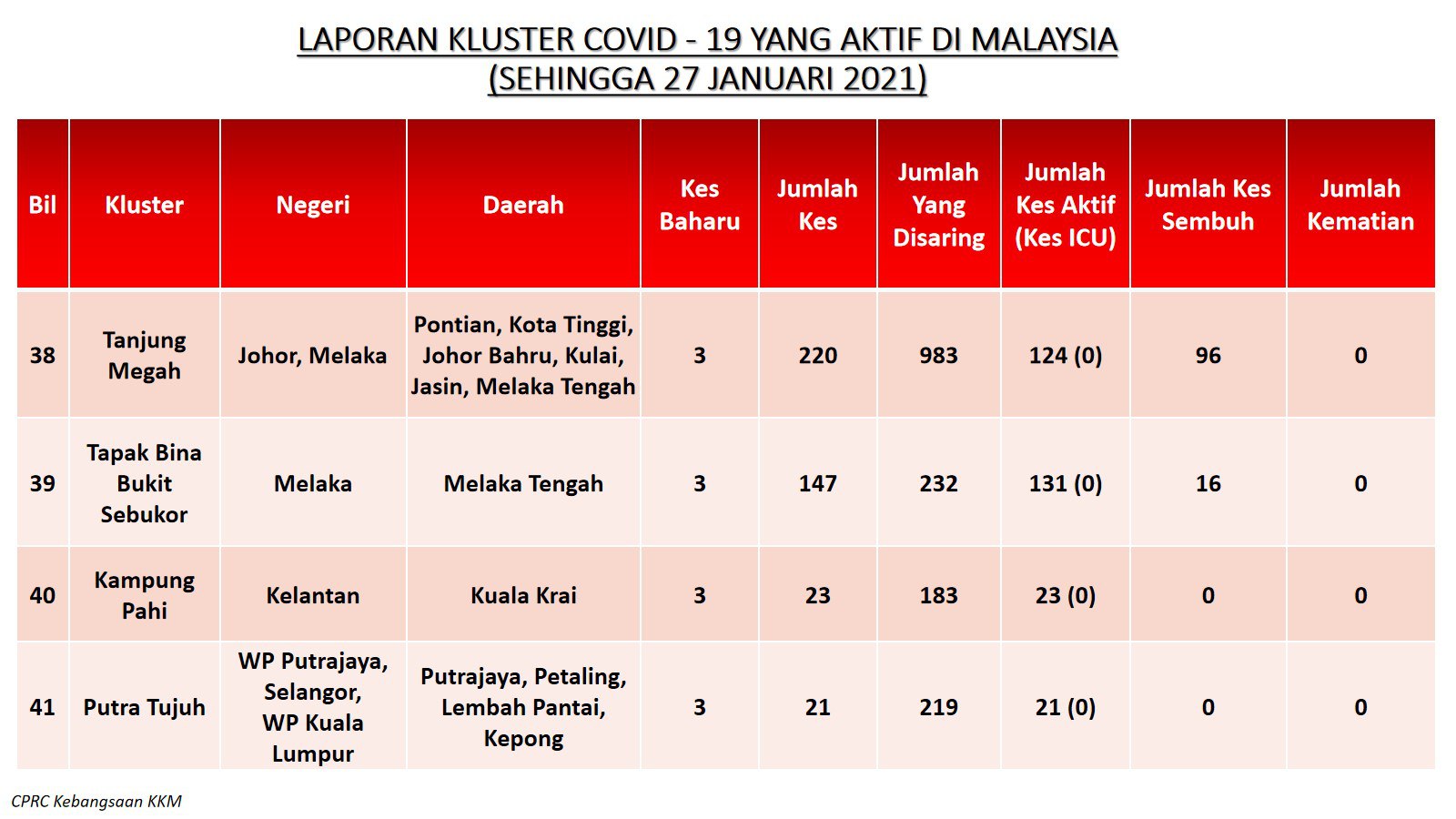 LAPORAN KLUSTER COVID - 19 YANG AKTIF DI MALAYSIA
(SEHINGGA 27 JANUARI 2021)

| Bil | Kluster | Negeri | Daerah | Kes Baharu | Jumlah Kes | Jumlah Yang Disaring | Jumlah Kes Aktif (Kes ICU) | Jumlah Kes Sembuh | Jumlah Kematian |
|---|---|---|---|---|---|---|---|---|---|
| 38 | Tanjung Megah | Johor, Melaka | Pontian, Kota Tinggi, Johor Bahru, Kulai, Jasin, Melaka Tengah | 3 | 220 | 983 | 124 (0) | 96 | 0 |
| 39 | Tapak Bina Bukit Sebukor | Melaka | Melaka Tengah | 3 | 147 | 232 | 131 (0) | 16 | 0 |
| 40 | Kampung Pahi | Kelantan | Kuala Krai | 3 | 23 | 183 | 23 (0) | 0 | 0 |
| 41 | Putra Tujuh | WP Putrajaya, Selangor, WP Kuala Lumpur | Putrajaya, Petaling, Lembah Pantai, Kepong | 3 | 21 | 219 | 21 (0) | 0 | 0 |

CPRC Kebangsaan KKM